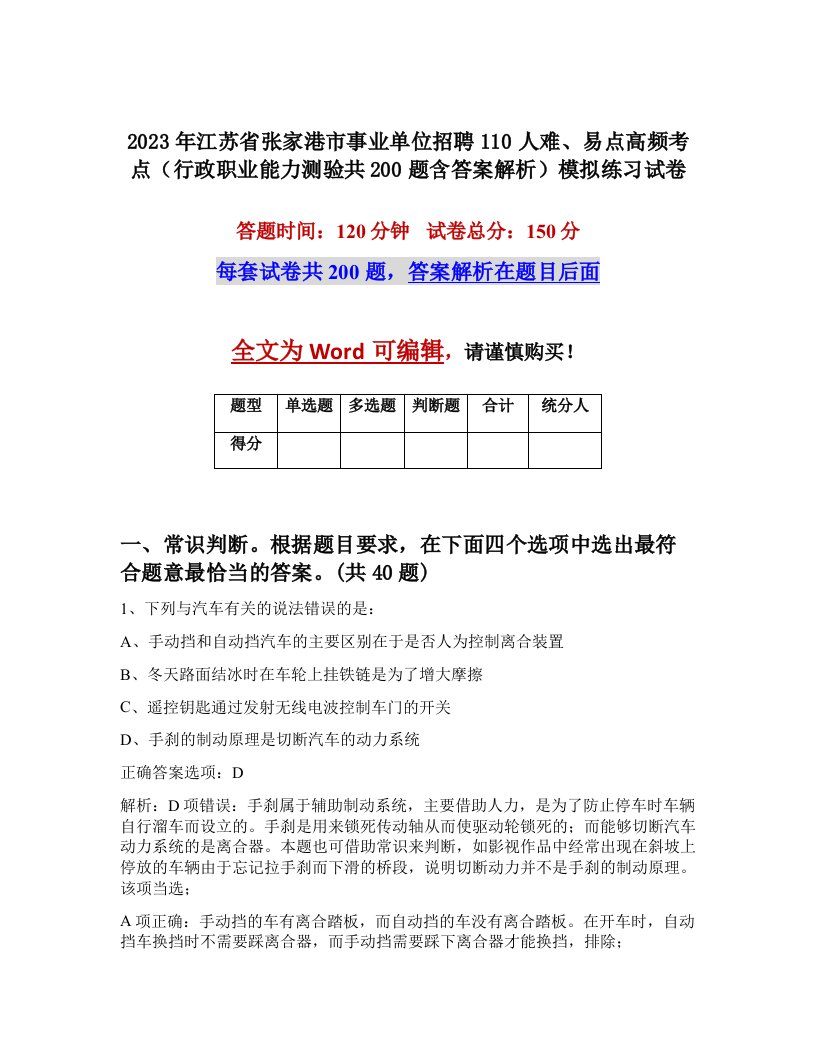 2023年江苏省张家港市事业单位招聘110人难、易点高频考点（行政职业能力测验共200题含答案解析）模拟练习试卷

答题时间：120分钟 试卷总分：150分

每套试卷共200题，答案解析在题目后面

全文为Word可编辑，请谨慎购买！

| 题型 | 单选题 | 多选题 | 判断题 | 合计 | 统分人 |
|---|---|---|---|---|---|
| 得分 | | | | | |

一、常识判断。根据题目要求，在下面四个选项中选出最符合题意最恰当的答案。(共40题)

1、下列与汽车有关的说法错误的是：

A、手动挡和自动挡汽车的主要区别在于是否人为控制离合装置

B、冬天路面结冰时在车轮上挂铁链是为了增大摩擦

C、遥控钥匙通过发射无线电波控制车门的开关

D、手刹的制动原理是切断汽车的动力系统

正确答案选项：D

解析：D项错误：手刹属于辅助制动系统，主要借助人力，是为了防止停车时车辆自行溜车而设立的。手刹是用来锁死传动轴从而使驱动轮锁死的；而能够切断汽车动力系统的是离合器。本题也可借助常识来判断，如影视作品中经常出现在斜坡上停放的车辆由于忘记拉手刹而下滑的桥段，说明切断动力并不是手刹的制动原理。该项当选；

A项正确：手动挡的车有离合踏板，而自动挡的车没有离合踏板。在开车时，自动挡车换挡时不需要踩离合器，而手动挡需要踩下离合器才能换挡，排除；